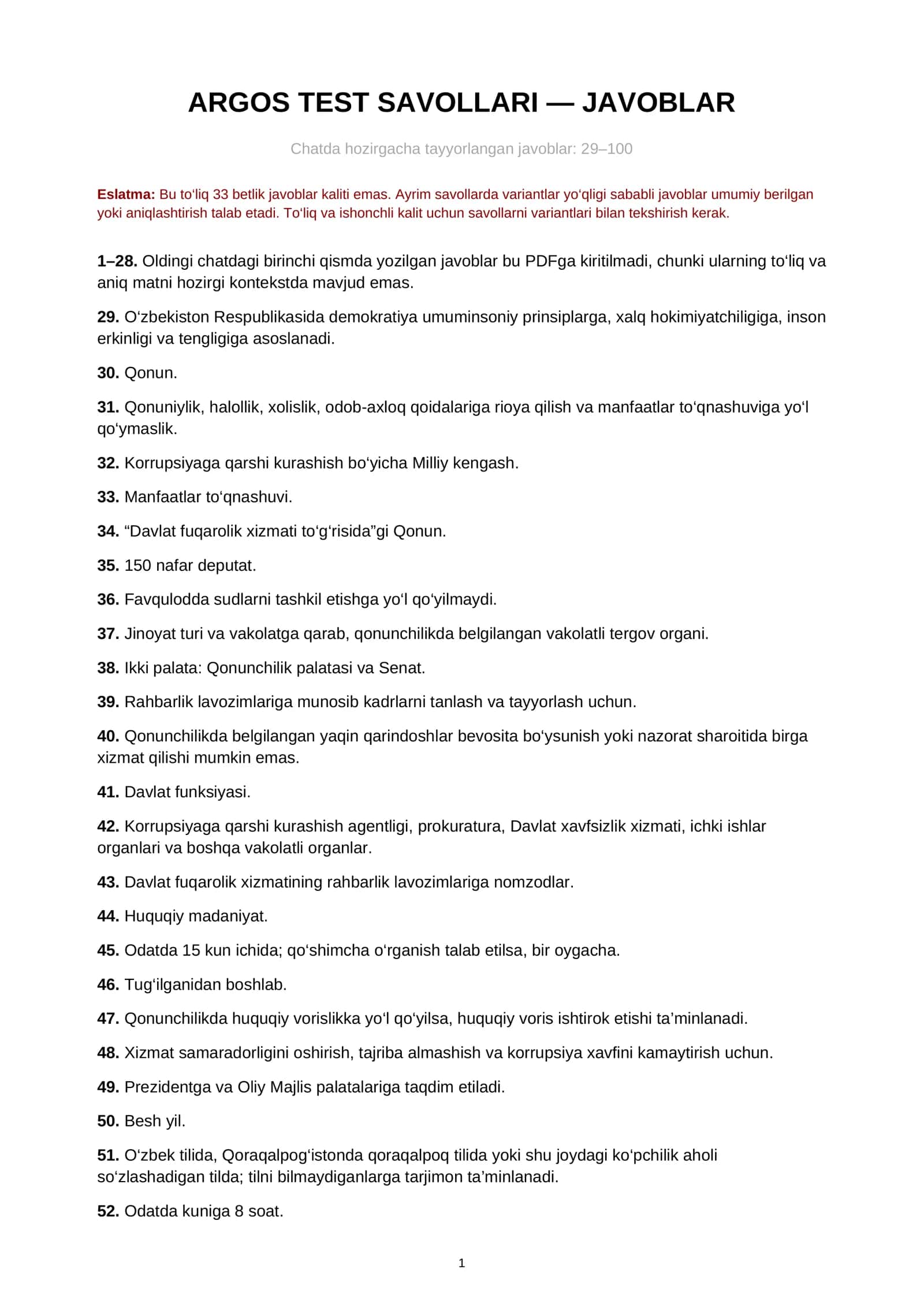 ARGOS TEST SAVOLLARI — JAVOBLAR

Chatda hozirgacha tayyorlangan javoblar: 29–100

Eslatma: Bu to'liq 33 betlik javoblar kaliti emas. Ayrim savollarda variantlar yo'qligi sababli javoblar umumiy berilgan yoki aniqlashtirish talab etadi. To'liq va ishonchli kalit uchun savollarni variantlari bilan tekshirish kerak.

1–28. Oldingi chatdagi birinchi qismda yozilgan javoblar bu PDFga kiritilmadi, chunki ularning to'liq va aniq matni hozirgi kontekstda mavjud emas.

29. O'zbekiston Respublikasida demokratiya umuminsoniy prinsiplarga, xalq hokimiyatchiligiga, inson erkinligi va tengligiga asoslanadi.

30. Qonun.

31. Qonuniylik, halollik, xolislik, odob-axloq qoidalariga rioya qilish va manfaatlar to'qnashuviga yo'l qo'ymaslik.

32. Korrupsiyaga qarshi kurashish bo'yicha Milliy kengash.

33. Manfaatlar to'qnashuvi.

34. "Davlat fuqarolik xizmati to'g'risida"gi Qonun.

35. 150 nafar deputat.

36. Favqulodda sudlarni tashkil etishga yo'l qo'yilmaydi.

37. Jinoyat turi va vakolatga qarab, qonunchilikda belgilangan vakolatli tergov organi.

38. Ikki palata: Qonunchilik palatasi va Senat.

39. Rahbarlik lavozimlariga munosib kadrlarni tanlash va tayyorlash uchun.

40. Qonunchilikda belgilangan yaqin qarindoshlar bevosita bo'ysunish yoki nazorat sharoitida birga xizmat qilishi mumkin emas.

41. Davlat funksiyasi.

42. Korrupsiyaga qarshi kurashish agentligi, prokuratura, Davlat xavfsizlik xizmati, ichki ishlar organlari va boshqa vakolatli organlar.

43. Davlat fuqarolik xizmatining rahbarlik lavozimlariga nomzodlar.

44. Huquqiy madaniyat.

45. Odatda 15 kun ichida; qo'shimcha o'rganish talab etilsa, bir oygacha.

46. Tug'ilganidan boshlab.

47. Qonunchilikda huquqiy vorislikka yo'l qo'yilsa, huquqiy voris ishtirok etishi ta'minlanadi.

48. Xizmat samaradorligini oshirish, tajriba almashish va korrupsiya xavfini kamaytirish uchun.

49. Prezidentga va Oliy Majlis palatalariga taqdim etiladi.

50. Besh yil.

51. O'zbek tilida, Qoraqalpog'istonda qoraqalpoq tilida yoki shu joydagi ko'pchilik aholi so'zlashadigan tilda; tilni bilmaydiganlarga tarjimon ta'minlanadi.

52. Odatda kuniga 8 soat.

1